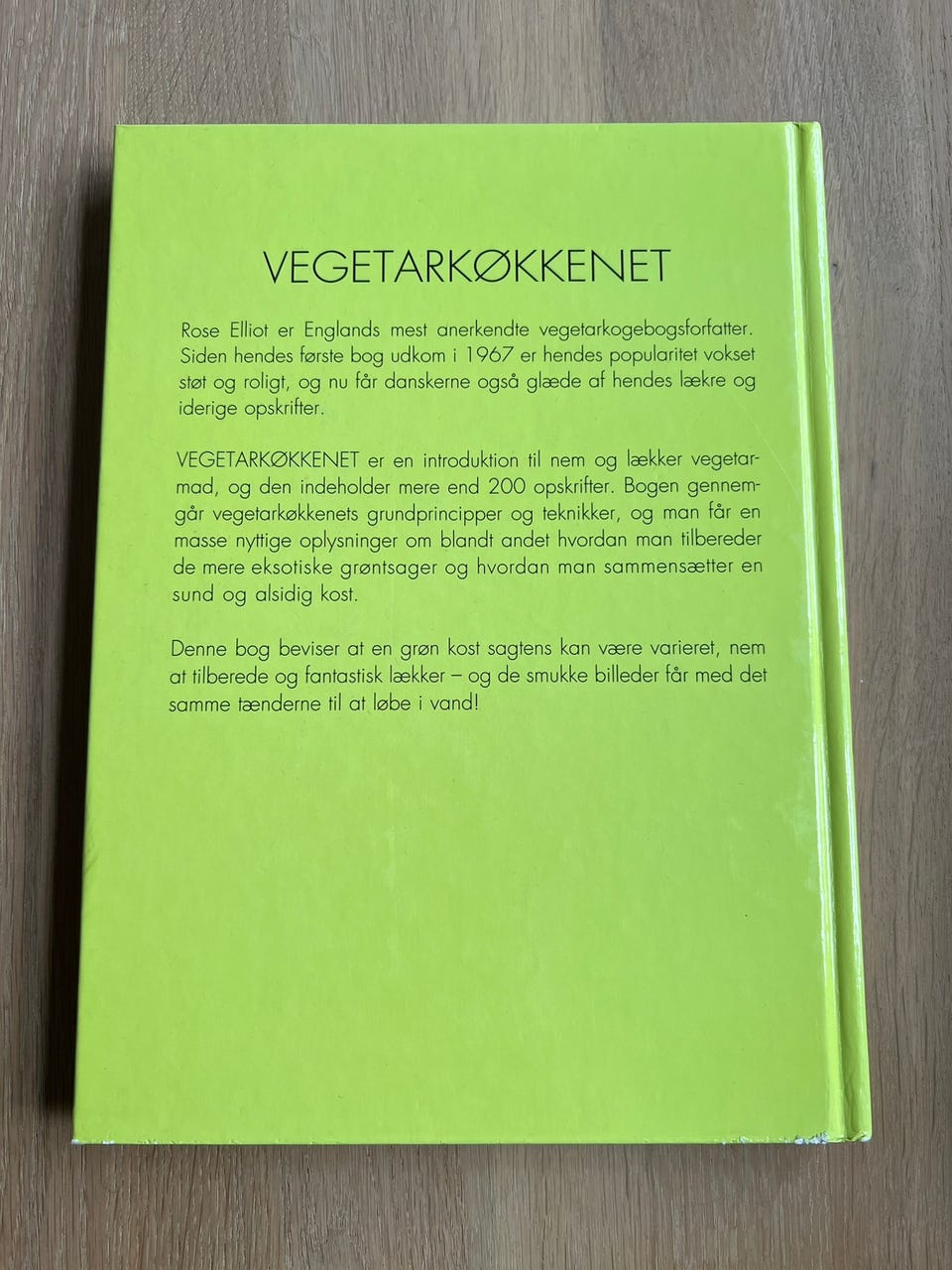 VEGETARKØKKENET

Rose Elliot er Englands mest anerkendte vegetarkogebogsforfatter. Siden hendes første bog udkom i 1967 er hendes popularitet vokset støt og roligt, og nu får danskerne også glæde af hendes lækre og iderige opskrifter.

VEGETARKØKKENET er en introduktion til nem og lækker vegetarmad, og den indeholder mere end 200 opskrifter. Bogen gennemgår vegetarkøkkenets grundprincipper og teknikker, og man får en masse nyttige oplysninger om blandt andet hvordan man tilbereder de mere eksotiske grøntsager og hvordan man sammensætter en sund og alsidig kost.

Denne bog beviser at en grøn kost sagtens kan være varieret, nem at tilberede og fantastisk lækker – og de smukke billeder får med det samme tænderne til at løbe i vand!